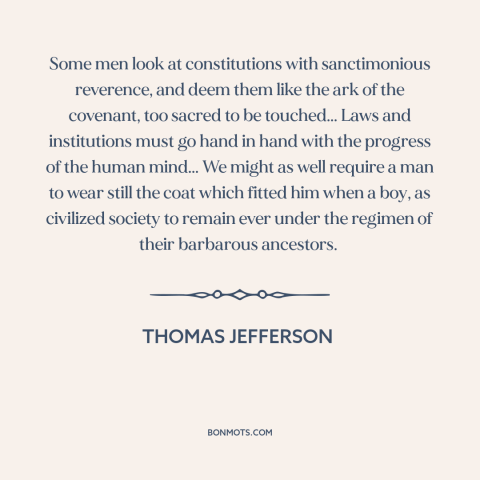 Some men look at constitutions with sanctimonious reverence, and deem them like the ark of the covenant, too sacred to be touched... Laws and institutions must go hand in hand with the progress of the human mind... We might as well require a man to wear still the coat which fitted him when a boy, as civilized society to remain ever under the regimen of their barbarous ancestors.

THOMAS JEFFERSON

BONMOTS.COM